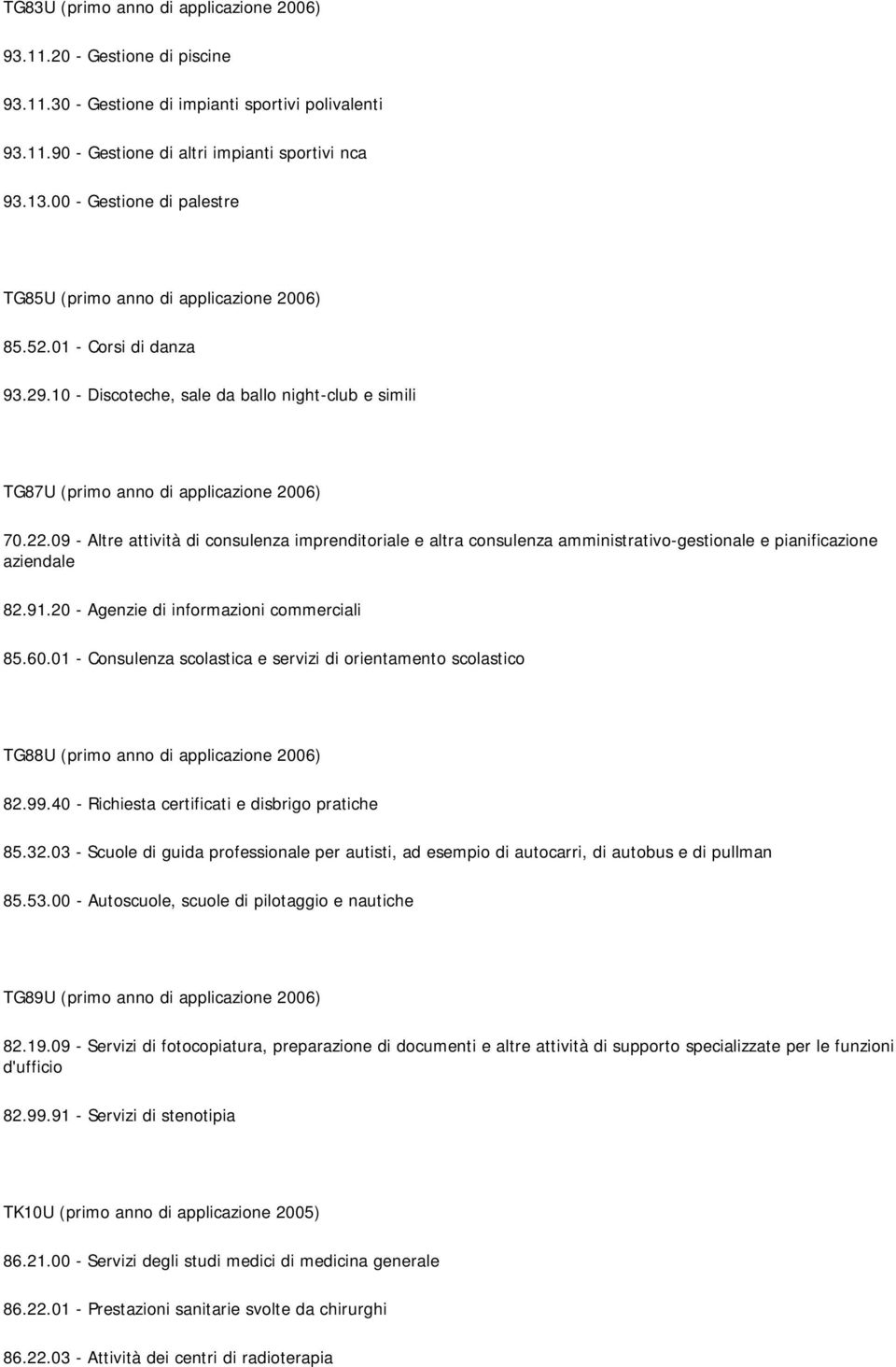 TG83U (primo anno di applicazione 2006)

93.11.20 - Gestione di piscine

93.11.30 - Gestione di impianti sportivi polivalenti

93.11.90 - Gestione di altri impianti sportivi nca

93.13.00 - Gestione di palestre

TG85U (primo anno di applicazione 2006)

85.52.01 - Corsi di danza

93.29.10 - Discoteche, sale da ballo night-club e simili

TG87U (primo anno di applicazione 2006)

70.22.09 - Altre attività di consulenza imprenditoriale e altra consulenza amministrativo-gestionale e pianificazione aziendale

82.91.20 - Agenzie di informazioni commerciali

85.60.01 - Consulenza scolastica e servizi di orientamento scolastico

TG88U (primo anno di applicazione 2006)

82.99.40 - Richiesta certificati e disbrigo pratiche

85.32.03 - Scuole di guida professionale per autisti, ad esempio di autocarri, di autobus e di pullman

85.53.00 - Autoscuole, scuole di pilotaggio e nautiche

TG89U (primo anno di applicazione 2006)

82.19.09 - Servizi di fotocopiatura, preparazione di documenti e altre attività di supporto specializzate per le funzioni d'ufficio

82.99.91 - Servizi di stenotipia

TK10U (primo anno di applicazione 2005)

86.21.00 - Servizi degli studi medici di medicina generale

86.22.01 - Prestazioni sanitarie svolte da chirurghi

86.22.03 - Attività dei centri di radioterapia